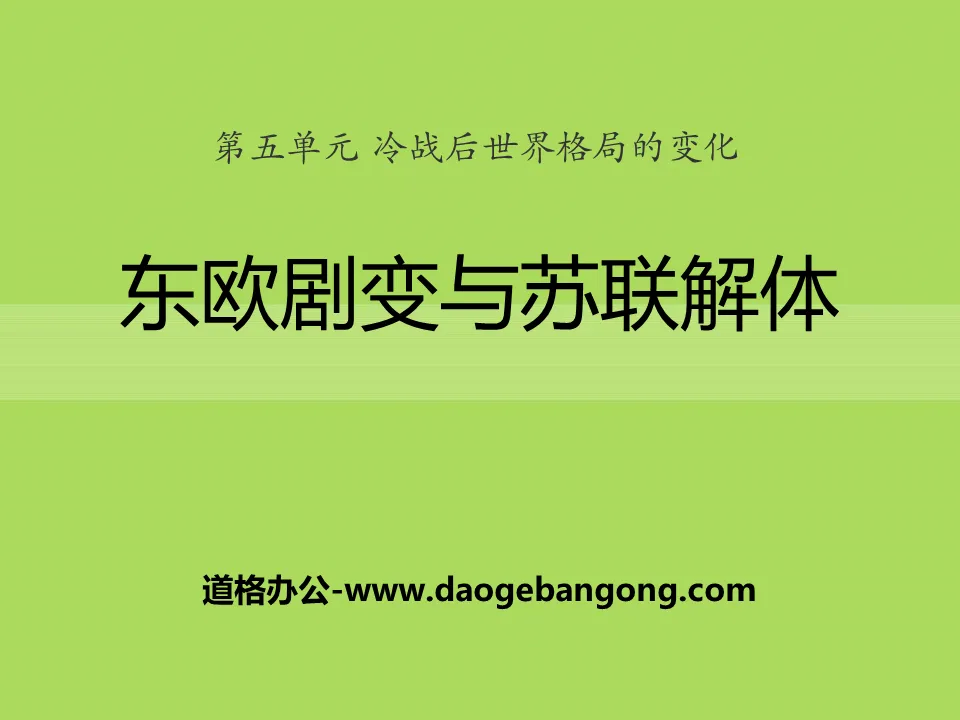 第五单元 冷战后世界格局的变化

东欧剧变与苏联解体

道格办公-www.daogebangong.com